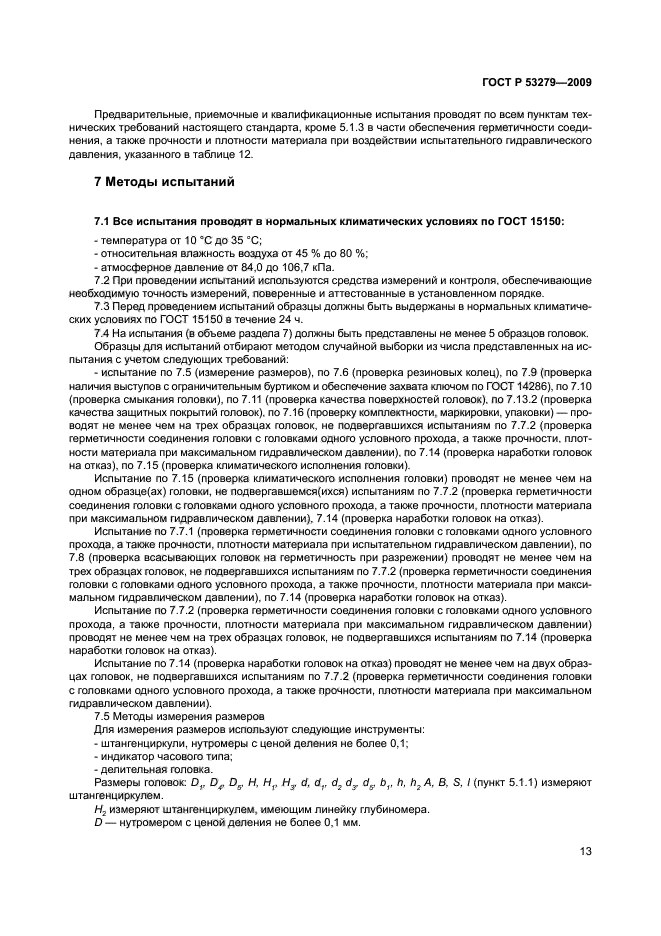 ГОСТ Р 53279—2009

Предварительные, приемочные и квалификационные испытания проводят по всем пунктам технических требований настоящего стандарта, кроме 5.1.3 в части обеспечения герметичности соединения, а также прочности и плотности материала при воздействии испытательного гидравлического давления, указанного в таблице 12.

7 Методы испытаний

7.1 Все испытания проводят в нормальных климатических условиях по ГОСТ 15150:

- температура от 10 °С до 35 °С;
- относительная влажность воздуха от 45 % до 80 %;
- атмосферное давление от 84,0 до 106,7 кПа.

7.2 При проведении испытаний используются средства измерений и контроля, обеспечивающие необходимую точность измерений, поверенные и аттестованные в установленном порядке.

7.3 Перед проведением испытаний образцы должны быть выдержаны в нормальных климатических условиях по ГОСТ 15150 в течение 24 ч.

7.4 На испытания (в объеме раздела 7) должны быть представлены не менее 5 образцов головок.

Образцы для испытаний отбирают методом случайной выборки из числа представленных на испытания с учетом следующих требований:

- испытание по 7.5 (измерение размеров), по 7.6 (проверка резиновых колец), по 7.9 (проверка наличия выступов с ограничительным буртиком и обеспечение захвата ключом по ГОСТ 14286), по 7.10 (проверка смыкания головки), по 7.11 (проверка качества поверхностей головок), по 7.13.2 (проверка качества защитных покрытий головок), по 7.16 (проверку комплектности, маркировки, упаковки) — проводят не менее чем на трех образцах головок, не подвергавшихся испытаниям по 7.7.2 (проверка герметичности соединения головки с головками одного условного прохода, а также прочности, плотности материала при максимальном гидравлическом давлении), по 7.14 (проверка наработки головок на отказ), по 7.15 (проверка климатического исполнения головки).

Испытание по 7.15 (проверка климатического исполнения головки) проводят не менее чем на одном образце(ах) головки, не подвергавшемся(ихся) испытаниям по 7.7.2 (проверка герметичности соединения головки с головками одного условного прохода, а также прочности, плотности материала при максимальном гидравлическом давлении), 7.14 (проверка наработки головок на отказ).

Испытание по 7.7.1 (проверка герметичности соединения головки с головками одного условного прохода, а также прочности, плотности материала при испытательном гидравлическом давлении), по 7.8 (проверка всасывающих головок на герметичность при разрежении) проводят не менее чем на трех образцах головок, не подвергавшихся испытаниям по 7.7.2 (проверка герметичности соединения головки с головками одного условного прохода, а также прочности, плотности материала при максимальном гидравлическом давлении), по 7.14 (проверка наработки головок на отказ).

Испытание по 7.7.2 (проверка герметичности соединения головки с головками одного условного прохода, а также прочности, плотности материала при максимальном гидравлическом давлении) проводят не менее чем на трех образцах головок, не подвергавшихся испытаниям по 7.14 (проверка наработки головок на отказ).

Испытание по 7.14 (проверка наработки головок на отказ) проводят не менее чем на двух образцах головок, не подвергавшихся испытаниям по 7.7.2 (проверка герметичности соединения головки с головками одного условного прохода, а также прочности, плотности материала при максимальном гидравлическом давлении).

7.5 Методы измерения размеров

Для измерения размеров используют следующие инструменты:

- штангенциркули, нутромеры с ценой деления не более 0,1;
- индикатор часового типа;
- делительная головка.

Размеры головок: $D_1$, $D_4$, $D_5$, $H$, $H_1$, $H_3$, $d$, $d_1$, $d_2$ $d_3$, $d_5$, $b_1$, $h$, $h_2$ $A$, $B$, $S$, $l$ (пункт 5.1.1) измеряют штангенциркулем.

$H_2$ измеряют штангенциркулем, имеющим линейку глубиномера.

$D$ — нутромером с ценой деления не более 0,1 мм.

13